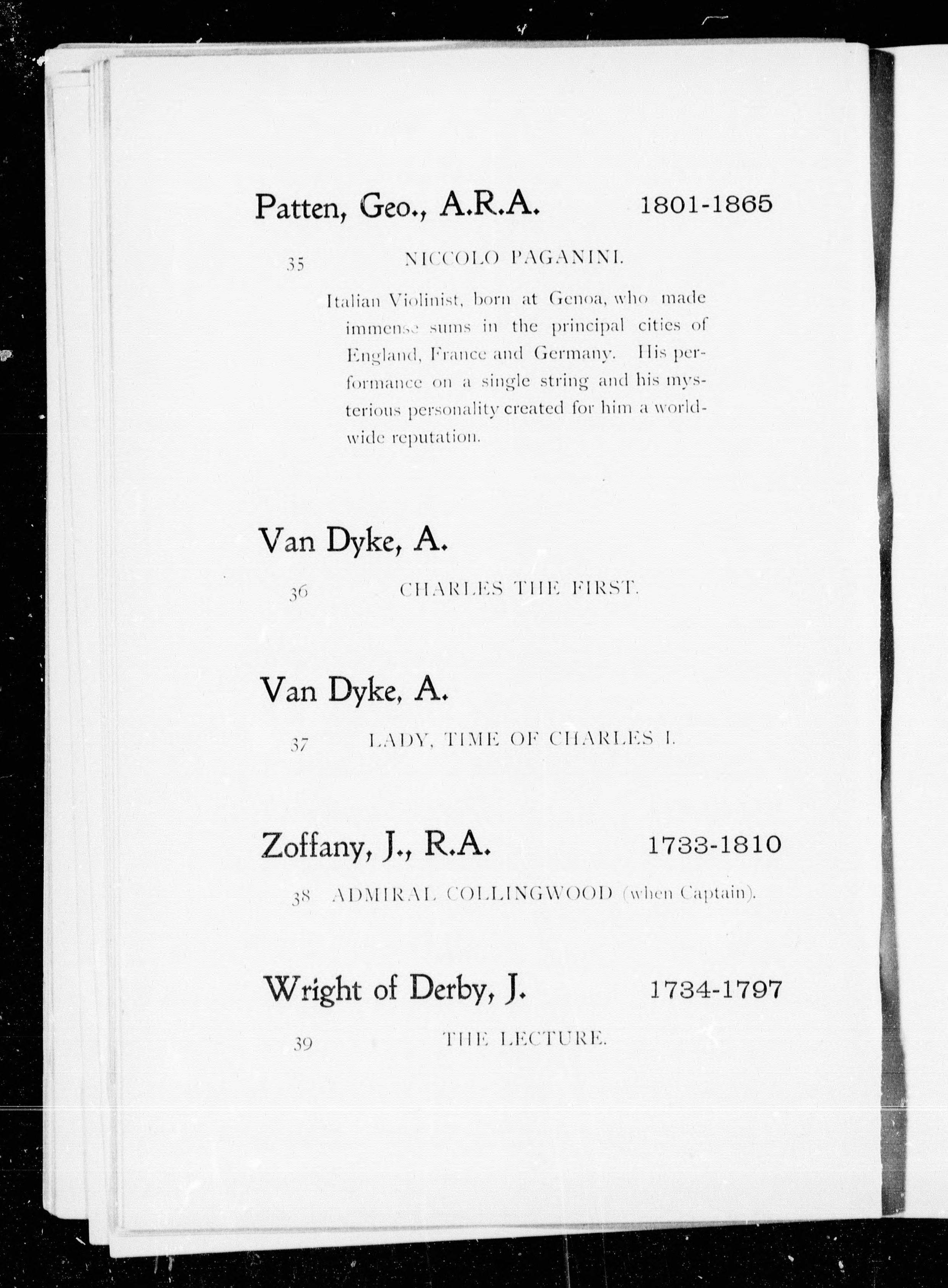 Patten, Geo., A.R.A. 1801-1865

35 NICCOLO PAGANINI.

Italian Violinist, born at Genoa, who made immense sums in the principal cities of England, France and Germany. His performance on a single string and his mysterious personality created for him a worldwide reputation.

Van Dyke, A.

36 CHARLES THE FIRST.

Van Dyke, A.

37 LADY, TIME OF CHARLES I.

Zoffany, J., R.A. 1733-1810

38 ADMIRAL COLLINGWOOD (when Captain).

Wright of Derby, J. 1734-1797

39 THE LECTURE.